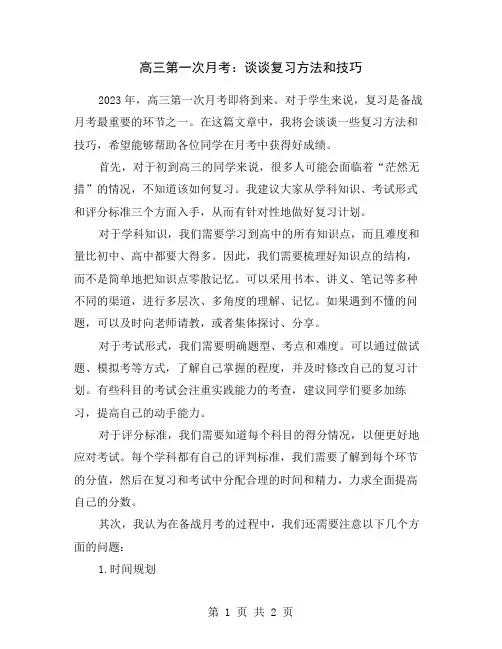 高三第一次月考：谈谈复习方法和技巧

2023年，高三第一次月考即将到来。对于学生来说，复习是备战月考最重要的环节之一。在这篇文章中，我将会谈谈一些复习方法和技巧，希望能够帮助各位同学在月考中获得好成绩。

首先，对于初到高三的同学来说，很多人可能会面临着“茫然无措”的情况，不知道该如何复习。我建议大家从学科知识、考试形式和评分标准三个方面入手，从而有针对性地做好复习计划。

对于学科知识，我们需要学习到高中的所有知识点，而且难度和量比初中、高中都要大得多。因此，我们需要梳理好知识点的结构，而不是简单地把知识点零散记忆。可以采用书本、讲义、笔记等多种不同的渠道，进行多层次、多角度的理解、记忆。如果遇到不懂的问题，可以及时向老师请教，或者集体探讨、分享。

对于考试形式，我们需要明确题型、考点和难度。可以通过做试题、模拟考等方式，了解自己掌握的程度，并及时修改自己的复习计划。有些科目的考试会注重实践能力的考查，建议同学们要多加练习，提高自己的动手能力。

对于评分标准，我们需要知道每个科目的得分情况，以便更好地应对考试。每个学科都有自己的评判标准，我们需要了解到每个环节的分值，然后在复习和考试中分配合理的时间和精力，力求全面提高自己的分数。

其次，我认为在备战月考的过程中，我们还需要注意以下几个方面的问题：

1.时间规划

第 1 页 共 2 页